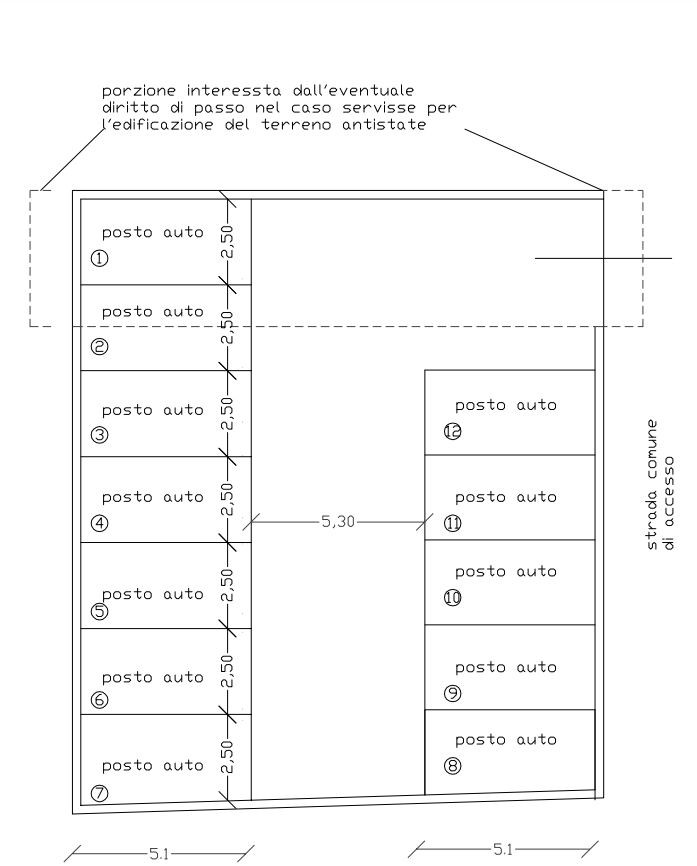 porzione interessta dall'eventuale diritto di passo nel caso servisse per l'edificazione del terreno antistate

posto auto
①
2,50

posto auto
②
2,50

posto auto
③
2,50

posto auto
④
2,50

posto auto
⑤
2,50

posto auto
⑥
2,50

posto auto
⑦
2,50

5,30

posto auto
⑫

posto auto
⑪

posto auto
⑩

posto auto
⑨

posto auto
⑧

strada comune di accesso

5.1

5.1